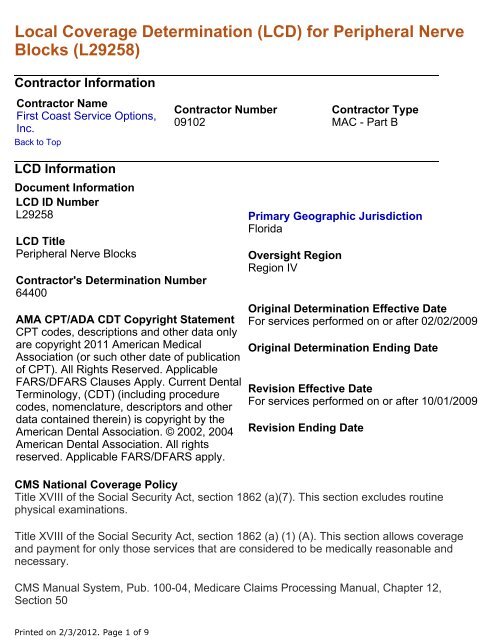 Local Coverage Determination (LCD) for Peripheral Nerve Blocks (L29258)

Contractor Information

Contractor Name
First Coast Service Options, Inc.
Back to Top

Contractor Number
09102

Contractor Type
MAC - Part B

LCD Information

Document Information

LCD ID Number
L29258

LCD Title
Peripheral Nerve Blocks

Contractor's Determination Number
64400

AMA CPT/ADA CDT Copyright Statement
CPT codes, descriptions and other data only are copyright 2011 American Medical Association (or such other date of publication of CPT). All Rights Reserved. Applicable FARS/DFARS Clauses Apply. Current Dental Terminology, (CDT) (including procedure codes, nomenclature, descriptors and other data contained therein) is copyright by the American Dental Association. © 2002, 2004 American Dental Association. All rights reserved. Applicable FARS/DFARS apply.

Primary Geographic Jurisdiction
Florida

Oversight Region
Region IV

Original Determination Effective Date
For services performed on or after 02/02/2009

Original Determination Ending Date

Revision Effective Date
For services performed on or after 10/01/2009

Revision Ending Date

CMS National Coverage Policy
Title XVIII of the Social Security Act, section 1862 (a)(7). This section excludes routine physical examinations.

Title XVIII of the Social Security Act, section 1862 (a) (1) (A). This section allows coverage and payment for only those services that are considered to be medically reasonable and necessary.

CMS Manual System, Pub. 100-04, Medicare Claims Processing Manual, Chapter 12, Section 50

Printed on 2/3/2012. Page 1 of 9